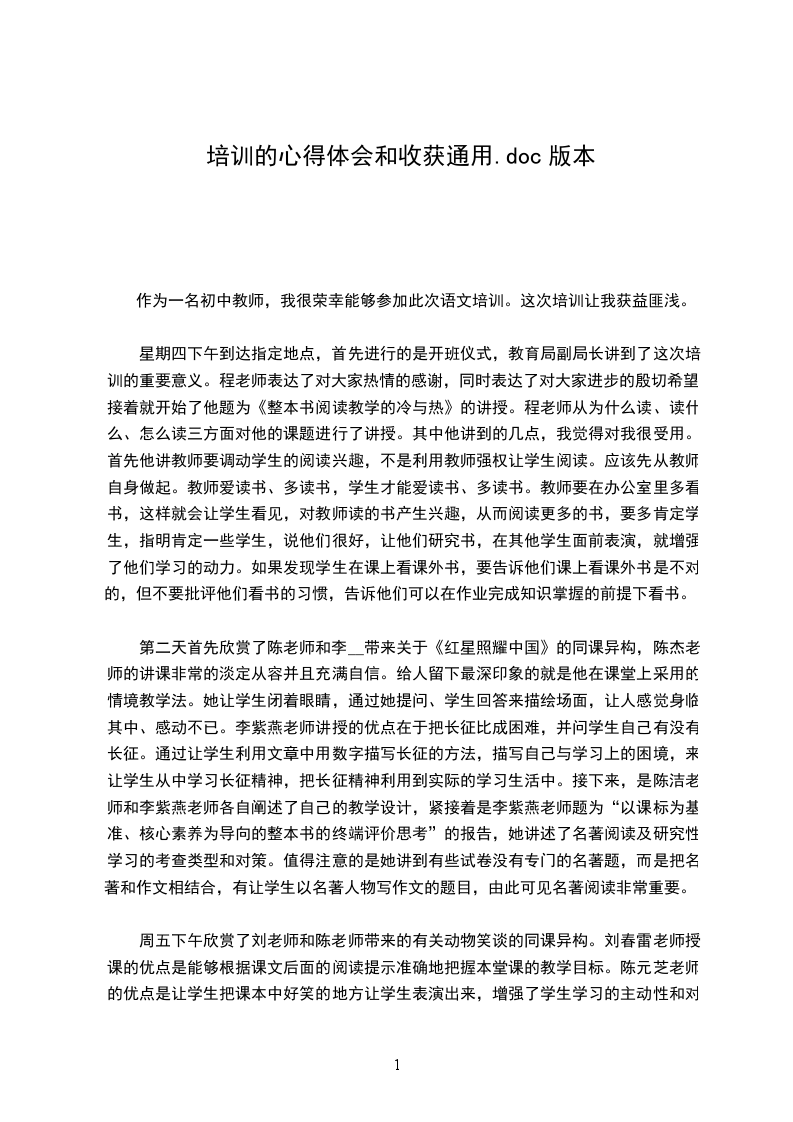 培训的心得体会和收获通用.doc 版本

作为一名初中教师，我很荣幸能够参加此次语文培训。这次培训让我获益匪浅。

星期四下午到达指定地点，首先进行的是开班仪式，教育局副局长讲到了这次培训的重要意义。程老师表达了对大家热情的感谢，同时表达了对大家进步的殷切希望接着就开始了他题为《整本书阅读教学的冷与热》的讲授。程老师从为什么读、读什么、怎么读三方面对他的课题进行了讲授。其中他讲到的几点，我觉得对我很受用。首先他讲教师要调动学生的阅读兴趣，不是利用教师强权让学生阅读。应该先从教师自身做起。教师爱读书、多读书，学生才能爱读书、多读书。教师要在办公室里多看书，这样就会让学生看见，对教师读的书产生兴趣，从而阅读更多的书，要多肯定学生，指明肯定一些学生，说他们很好，让他们研究书，在其他学生面前表演，就增强了他们学习的动力。如果发现学生在课上看课外书，要告诉他们课上看课外书是不对的，但不要批评他们看书的习惯，告诉他们可以在作业完成知识掌握的前提下看书。

第二天首先欣赏了陈老师和李__带来关于《红星照耀中国》的同课异构，陈杰老师的讲课非常的淡定从容并且充满自信。给人留下最深印象的就是他在课堂上采用的情境教学法。她让学生闭着眼睛，通过她提问、学生回答来描绘场面，让人感觉身临其中、感动不已。李紫燕老师讲授的优点在于把长征比成困难，并问学生自己有没有长征。通过让学生利用文章中用数字描写长征的方法，描写自己与学习上的困境，来让学生从中学习长征精神，把长征精神利用到实际的学习生活中。接下来，是陈洁老师和李紫燕老师各自阐述了自己的教学设计，紧接着是李紫燕老师题为“以课标为基准、核心素养为导向的整本书的终端评价思考”的报告，她讲述了名著阅读及研究性学习的考查类型和对策。值得注意的是她讲到有些试卷没有专门的名著题，而是把名著和作文相结合，有让学生以名著人物写作文的题目，由此可见名著阅读非常重要。

周五下午欣赏了刘老师和陈老师带来的有关动物笑谈的同课异构。刘春雷老师授课的优点是能够根据课文后面的阅读提示准确地把握本堂课的教学目标。陈元芝老师的优点是让学生把课本中好笑的地方让学生表演出来，增强了学生学习的主动性和对

1